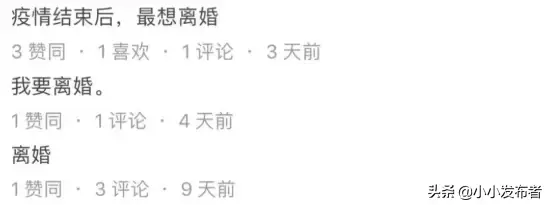 疫情结束后，最想离婚

3 赞同 · 1 喜欢 · 1 评论 · 3 天前

我要离婚。

1 赞同 · 1 评论 · 4 天前

离婚

1 赞同 · 3 评论 · 9 天前

头条 @小小发布者